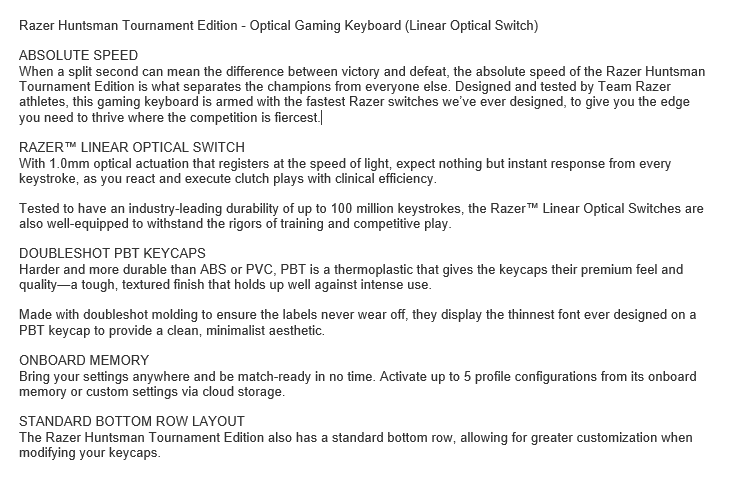 Razer Huntsman Tournament Edition - Optical Gaming Keyboard (Linear Optical Switch)

ABSOLUTE SPEED
When a split second can mean the difference between victory and defeat, the absolute speed of the Razer Huntsman Tournament Edition is what separates the champions from everyone else. Designed and tested by Team Razer athletes, this gaming keyboard is armed with the fastest Razer switches we've ever designed, to give you the edge you need to thrive where the competition is fiercest.

RAZER™ LINEAR OPTICAL SWITCH
With 1.0mm optical actuation that registers at the speed of light, expect nothing but instant response from every keystroke, as you react and execute clutch plays with clinical efficiency.

Tested to have an industry-leading durability of up to 100 million keystrokes, the Razer™ Linear Optical Switches are also well-equipped to withstand the rigors of training and competitive play.

DOUBLESHOT PBT KEYCAPS
Harder and more durable than ABS or PVC, PBT is a thermoplastic that gives the keycaps their premium feel and quality—a tough, textured finish that holds up well against intense use.

Made with doubleshot molding to ensure the labels never wear off, they display the thinnest font ever designed on a PBT keycap to provide a clean, minimalist aesthetic.

ONBOARD MEMORY
Bring your settings anywhere and be match-ready in no time. Activate up to 5 profile configurations from its onboard memory or custom settings via cloud storage.

STANDARD BOTTOM ROW LAYOUT
The Razer Huntsman Tournament Edition also has a standard bottom row, allowing for greater customization when modifying your keycaps.